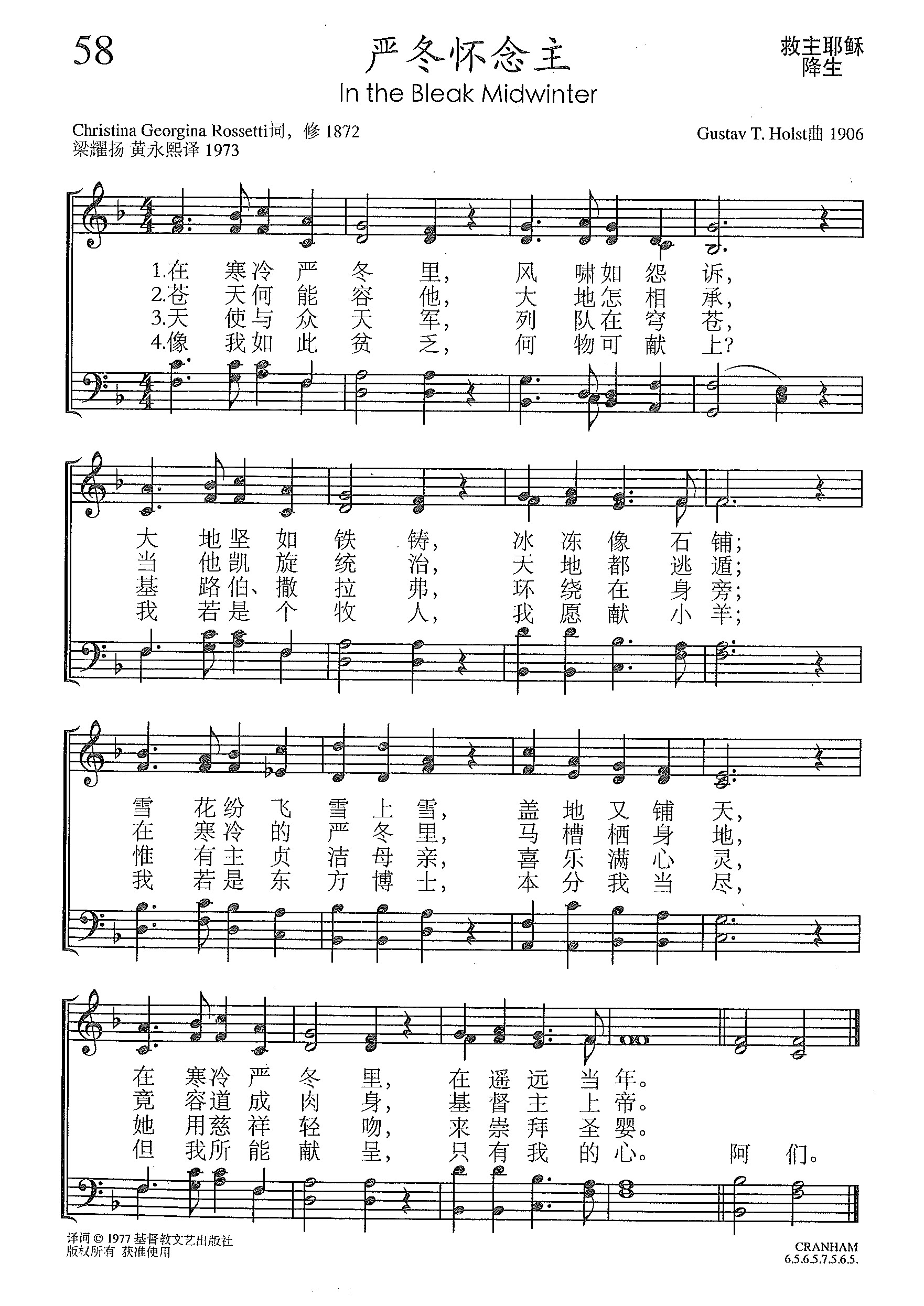 58

严冬怀念主

In the Bleak Midwinter

救主耶稣降生

Christina Georgina Rossetti词，修 1872
梁耀扬 黄永熙译 1973

Gustav T. Holst曲 1906

1.在 寒冷 严 冬 里， 风 啸如 怨 诉，
2.苍 天何 能 容 他， 大 地怎 相 承，
3.天 使与 众 天 军， 列 队在 穹 苍，
4.像 我如 此 贫 乏， 何 物可 献 上？

大 地坚 如 铁 铸， 冰 冻 像 石 铺；
当 他凯 旋 统 治， 天 地 都 逃 遁；
基 路伯、撒 拉 弗， 环 绕 在 身 旁；
我 若是 个 牧 人， 我 愿 献 小 羊；

雪 花纷 飞 雪 上 雪， 盖 地 又 铺 天，
在 寒冷 的 严 冬 里， 马 槽 栖 身 地，
惟 有主 贞 洁 母 亲， 喜 乐 满 心 灵，
我 若是 东 方 博 士， 本 分 我 当 尽，

在 寒冷 严 冬 里， 在 遥 远 当 年。
竟 容道 成 肉 身， 基 督 主 上 帝。
她 用慈 祥 轻 吻， 来 崇 拜 圣 婴。
但 我所 能 献 呈， 只 有 我 的 心。 阿 们。

译词 © 1977 基督教文艺出版社
版权所有 获准使用

CRANHAM
6.5.6.5.7.5.6.5.